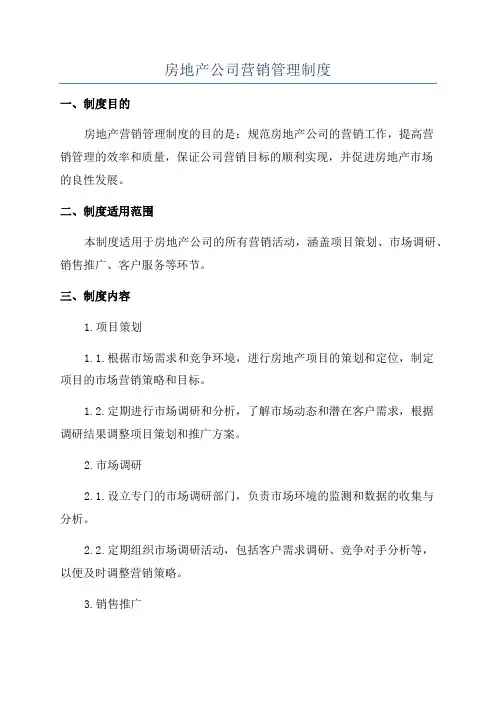 房地产公司营销管理制度

一、制度目的

房地产营销管理制度的目的是：规范房地产公司的营销工作，提高营销管理的效率和质量，保证公司营销目标的顺利实现，并促进房地产市场的良性发展。

二、制度适用范围

本制度适用于房地产公司的所有营销活动，涵盖项目策划、市场调研、销售推广、客户服务等环节。

三、制度内容

1.项目策划

1.1.根据市场需求和竞争环境，进行房地产项目的策划和定位，制定项目的市场营销策略和目标。

1.2.定期进行市场调研和分析，了解市场动态和潜在客户需求，根据调研结果调整项目策划和推广方案。

2.市场调研

2.1.设立专门的市场调研部门，负责市场环境的监测和数据的收集与分析。

2.2.定期组织市场调研活动，包括客户需求调研、竞争对手分析等，以便及时调整营销策略。

3.销售推广